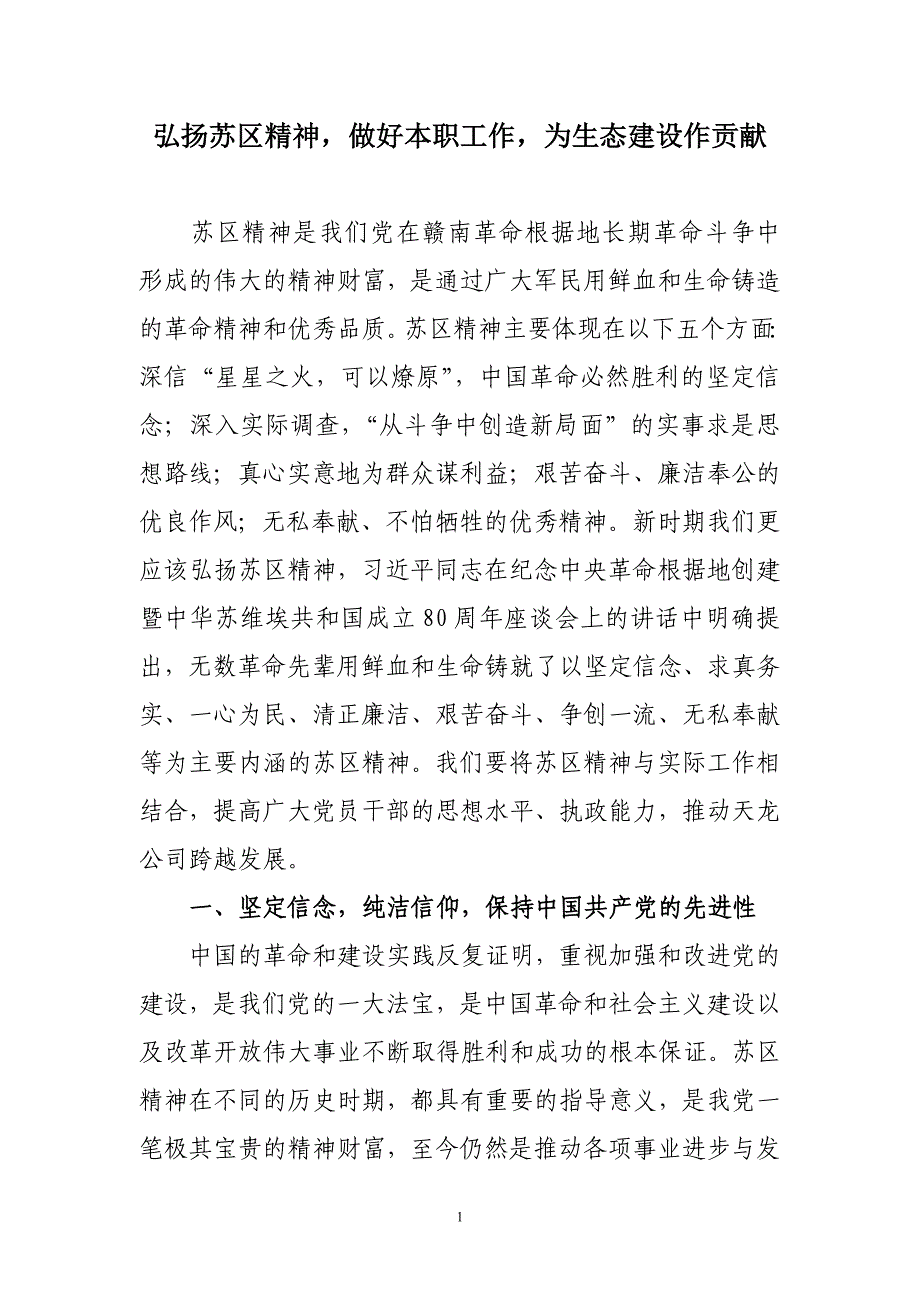 弘扬苏区精神，做好本职工作，为生态建设作贡献

苏区精神是我们党在赣南革命根据地长期革命斗争中形成的伟大的精神财富，是通过广大军民用鲜血和生命铸造的革命精神和优秀品质。苏区精神主要体现在以下五个方面：深信“星星之火，可以燎原”，中国革命必然胜利的坚定信念；深入实际调查，“从斗争中创造新局面”的实事求是思想路线；真心实意地为群众谋利益；艰苦奋斗、廉洁奉公的优良作风；无私奉献、不怕牺牲的优秀精神。新时期我们更应该弘扬苏区精神，习近平同志在纪念中央革命根据地创建暨中华苏维埃共和国成立80周年座谈会上的讲话中明确提出，无数革命先辈用鲜血和生命铸就了以坚定信念、求真务实、一心为民、清正廉洁、艰苦奋斗、争创一流、无私奉献等为主要内涵的苏区精神。我们要将苏区精神与实际工作相结合，提高广大党员干部的思想水平、执政能力，推动天龙公司跨越发展。

一、坚定信念，纯洁信仰，保持中国共产党的先进性

中国的革命和建设实践反复证明，重视加强和改进党的建设，是我们党的一大法宝，是中国革命和社会主义建设以及改革开放伟大事业不断取得胜利和成功的根本保证。苏区精神在不同的历史时期，都具有重要的指导意义，是我党一笔极其宝贵的精神财富，至今仍然是推动各项事业进步与发

1